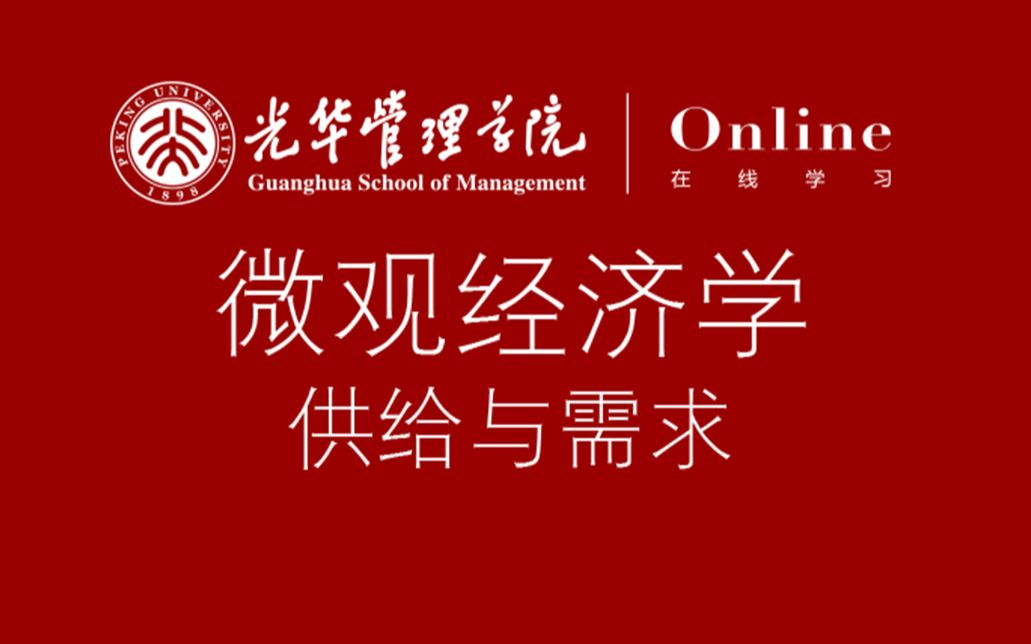 PEKING UNIVERSITY
1898
光华管理学院
Guanghua School of Management
Online
在线学习

微观经济学
供给与需求